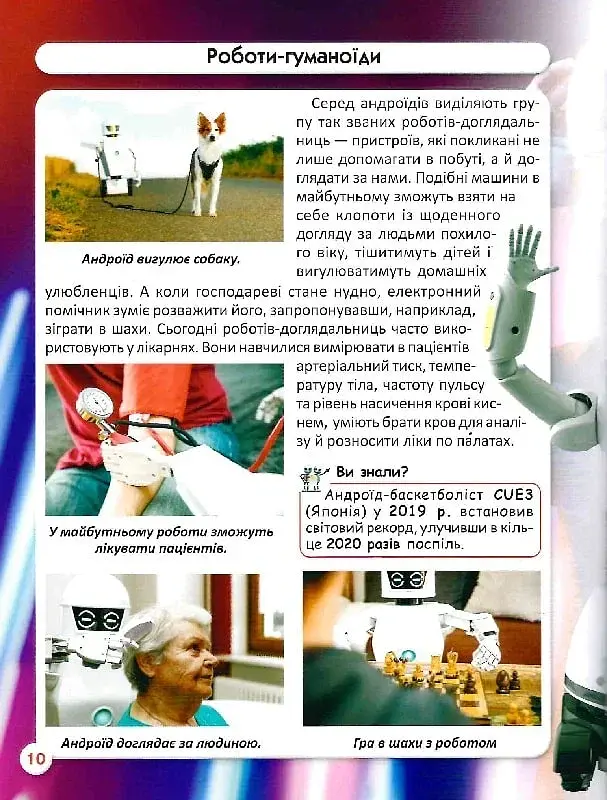 Роботи-гуманоїди

Серед андроїдів виділяють групу так званих роботів-доглядальниць — пристроїв, які покликані не лише допомагати в побуті, а й доглядати за нами. Подібні машини в майбутньому зможуть взяти на себе клопоти із щоденного догляду за людьми похилого віку, тішитимуть дітей і вигулюватимуть домашніх улюбленців. А коли господареві стане нудно, електронний помічник зуміє розважити його, запропонувавши, наприклад, зіграти в шахи. Сьогодні роботів-доглядальниць часто використовують у лікарнях. Вони навчилися вимірювати в пацієнтів артеріальний тиск, температуру тіла, частоту пульсу та рівень насичення крові киснем, уміють брати кров для аналізу й розносити ліки по палатах.

Андроїд вигулює собаку.

У майбутньому роботи зможуть лікувати пацієнтів.

Ви знали?
Андроїд-баскетболіст CUE3 (Японія) у 2019 р. встановив світовий рекорд, улучивши в кільце 2020 разів поспіль.

Андроїд доглядає за людиною.

Гра в шахи з роботом

10